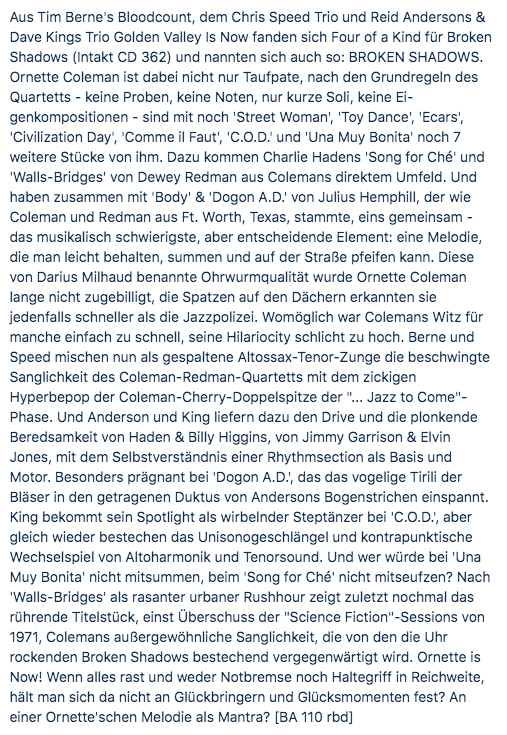 Aus Tim Berne's Bloodcount, dem Chris Speed Trio und Reid Andersons & Dave Kings Trio Golden Valley Is Now fanden sich Four of a Kind für Broken Shadows (Intakt CD 362) und nannten sich auch so: BROKEN SHADOWS. Ornette Coleman ist dabei nicht nur Taufpate, nach den Grundregeln des Quartetts - keine Proben, keine Noten, nur kurze Soli, keine Eigenkompositionen - sind mit noch 'Street Woman', 'Toy Dance', 'Ecars', 'Civilization Day', 'Comme il Faut', 'C.O.D.' und 'Una Muy Bonita' noch 7 weitere Stücke von ihm. Dazu kommen Charlie Hadens 'Song for Ché' und 'Walls-Bridges' von Dewey Redman aus Colemans direktem Umfeld. Und haben zusammen mit 'Body' & 'Dogon A.D.' von Julius Hemphill, der wie Coleman und Redman aus Ft. Worth, Texas, stammte, eins gemeinsam - das musikalisch schwierigste, aber entscheidende Element: eine Melodie, die man leicht behalten, summen und auf der Straße pfeifen kann. Diese von Darius Milhaud benannte Ohrwurmqualität wurde Ornette Coleman lange nicht zugebilligt, die Spatzen auf den Dächern erkannten sie jedenfalls schneller als die Jazzpolizei. Womöglich war Colemans Witz für manche einfach zu schnell, seine Hilariocity schlicht zu hoch. Berne und Speed mischen nun als gespaltene Altossax-Tenor-Zunge die beschwingte Sanglichkeit des Coleman-Redman-Quartetts mit dem zickigen Hyperbepop der Coleman-Cherry-Doppelspitze der "... Jazz to Come"-Phase. Und Anderson und King liefern dazu den Drive und die plonkende Beredsamkeit von Haden & Billy Higgins, von Jimmy Garrison & Elvin Jones, mit dem Selbstverständnis einer Rhythmsection als Basis und Motor. Besonders prägnant bei 'Dogon A.D.', das das vogelige Tirili der Bläser in den getragenen Duktus von Andersons Bogenstrichen einspannt. King bekommt sein Spotlight als wirbelnder Steptänzer bei 'C.O.D.', aber gleich wieder bestechen das Unisonogeschlängel und kontrapunktische Wechselspiel von Altoharmonik und Tenorsound. Und wer würde bei 'Una Muy Bonita' nicht mitsummen, beim 'Song for Ché' nicht mitseufzen? Nach 'Walls-Bridges' als rasanter urbaner Rushhour zeigt zuletzt nochmal das rührende Titelstück, einst Überschuss der "Science Fiction"-Sessions von 1971, Colemans außergewöhnliche Sanglichkeit, die von den die Uhr rockenden Broken Shadows bestechend vergegenwärtigt wird. Ornette is Now! Wenn alles rast und weder Notbremse noch Haltegriff in Reichweite, hält man sich da nicht an Glückbringern und Glücksmomenten fest? An einer Ornette'schen Melodie als Mantra? [BA 110 rbd]